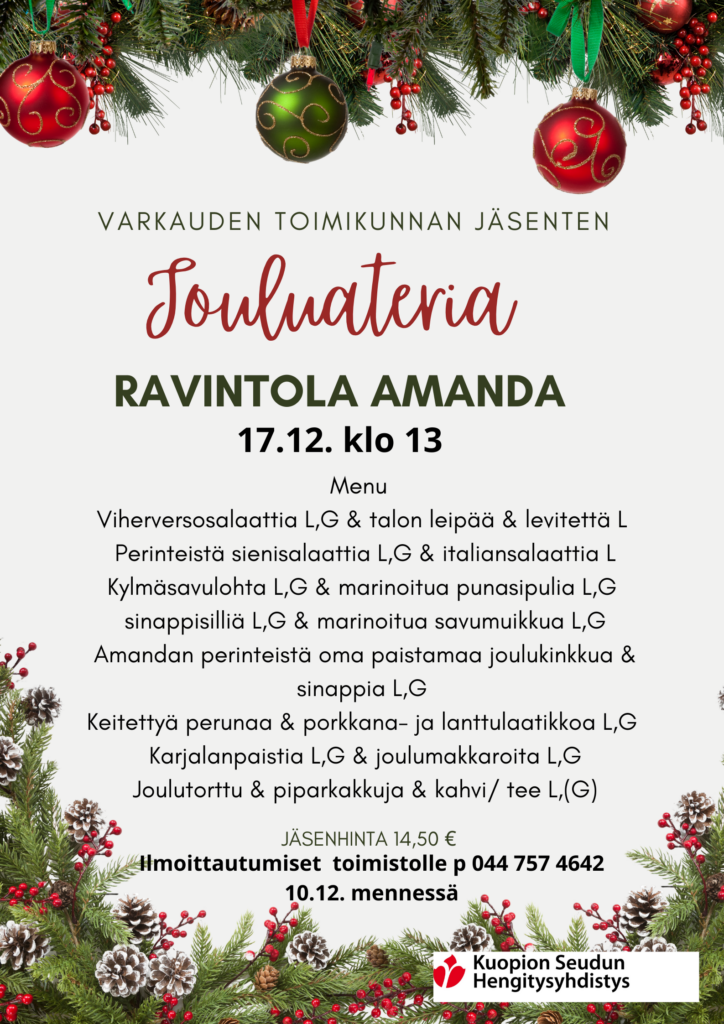 VARKAUDEN TOIMIKUNNAN JÄSENTEN

Jouluateria

RAVINTOLA AMANDA

17.12. klo 13

Menu
Viherversosalaattia L,G & talon leipää & levitettä L
Perinteistä sienisalaattia L,G & italiansalaattia L
Kylmäsavulohta L,G & marinoitua punasipulia L,G
sinappisilliä L,G & marinoitua savumuikkua L,G
Amandan perinteistä oma paistamaa joulukinkkua & sinappia L,G
Keitettyä perunaa & porkkana- ja lanttulaatikkoa L,G
Karjalanpaistia L,G & joulumakkaroita L,G
Joulutorttu & piparkakkuja & kahvi/ tee L,(G)

JÄSENHINTA 14,50 €
Ilmoittautumiset toimistolle p 044 757 4642
10.12. mennessä

Kuopion Seudun Hengitysyhdistys